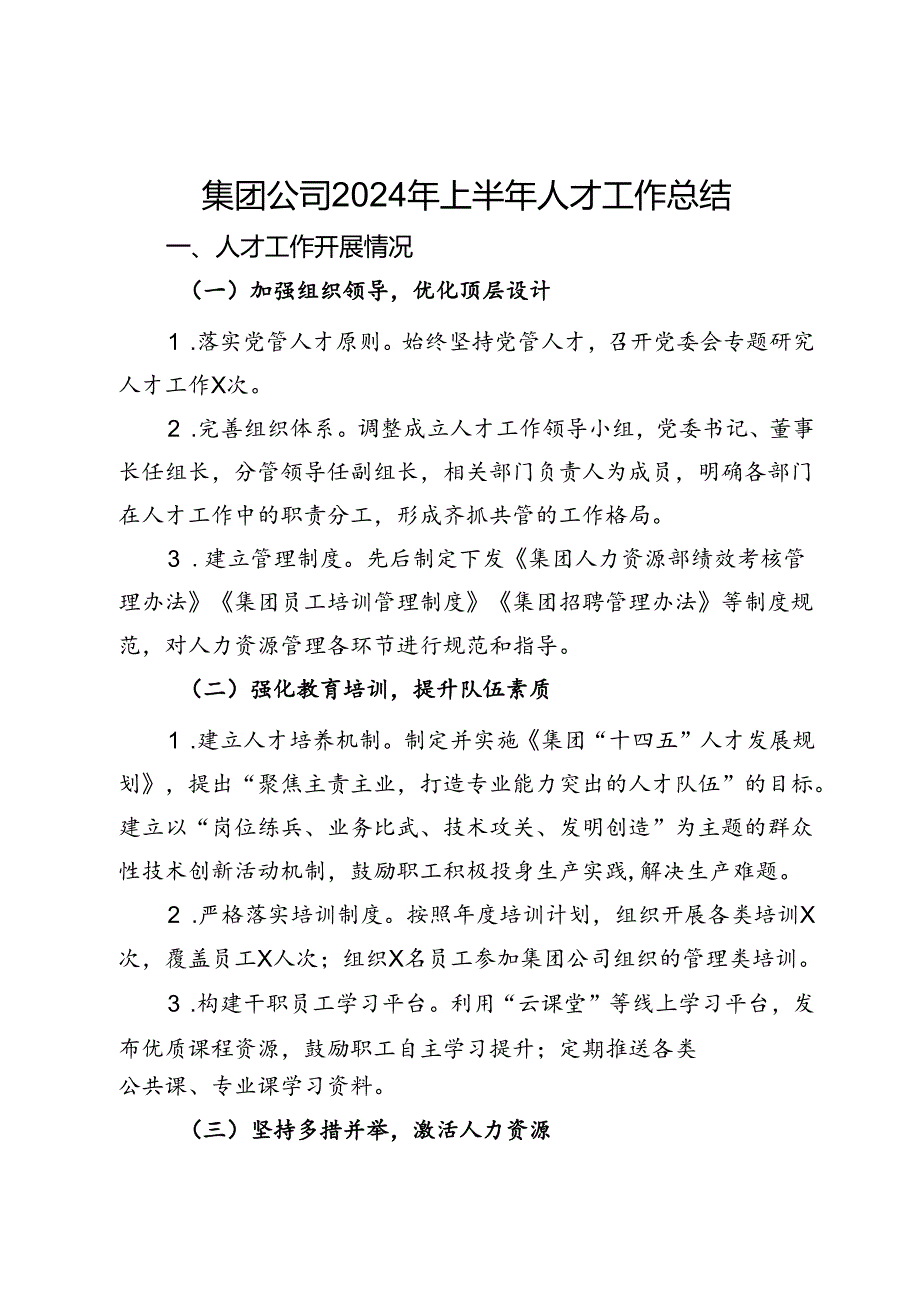 集团公司2024年上半年人才工作总结

一、人才工作开展情况

（一）加强组织领导，优化顶层设计

1.落实党管人才原则。始终坚持党管人才，召开党委会专题研究人才工作X次。

2.完善组织体系。调整成立人才工作领导小组，党委书记、董事长任组长，分管领导任副组长，相关部门负责人为成员，明确各部门在人才工作中的职责分工，形成齐抓共管的工作格局。

3.建立管理制度。先后制定下发《集团人力资源部绩效考核管理办法》《集团员工培训管理制度》《集团招聘管理办法》等制度规范，对人力资源管理各环节进行规范和指导。

（二）强化教育培训，提升队伍素质

1.建立人才培养机制。制定并实施《集团“十四五”人才发展规划》，提出“聚焦主责主业，打造专业能力突出的人才队伍”的目标。建立以“岗位练兵、业务比武、技术攻关、发明创造”为主题的群众性技术创新活动机制，鼓励职工积极投身生产实践，解决生产难题。

2.严格落实培训制度。按照年度培训计划，组织开展各类培训X次，覆盖员工X人次；组织X名员工参加集团公司组织的管理类培训。

3.构建干职员工学习平台。利用“云课堂”等线上学习平台，发布优质课程资源，鼓励职工自主学习提升；定期推送各类公共课、专业课学习资料。

（三）坚持多措并举，激活人力资源